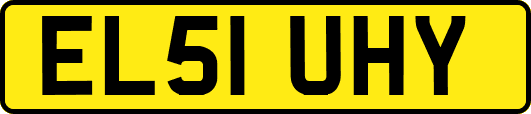 EL51 UHY